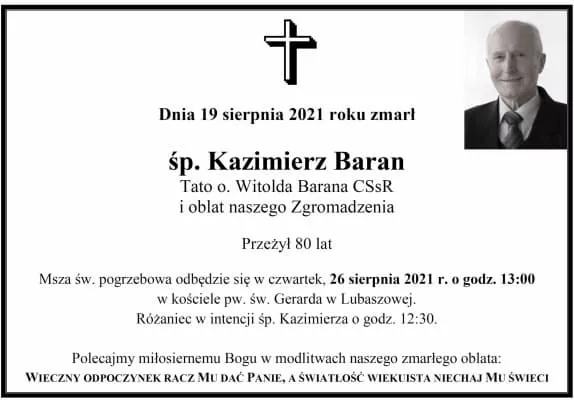 Dnia 19 sierpnia 2021 roku zmarł

śp. Kazimierz Baran

Tato o. Witolda Barana CSsR
i oblat naszego Zgromadzenia

Przeżył 80 lat

Msza św. pogrzebowa odbędzie się w czwartek, 26 sierpnia 2021 r. o godz. 13:00 w kościele pw. św. Gerarda w Lubaszowej.
Różaniec w intencji śp. Kazimierza o godz. 12:30.

Polecajmy miłosiernemu Bogu w modlitwach naszego zmarłego oblata:
WIECZNY ODPOCZYNEK RACZ MU DAĆ PANIE, A ŚWIATŁOŚĆ WIEKUISTA NIECHAJ MU ŚWIECI